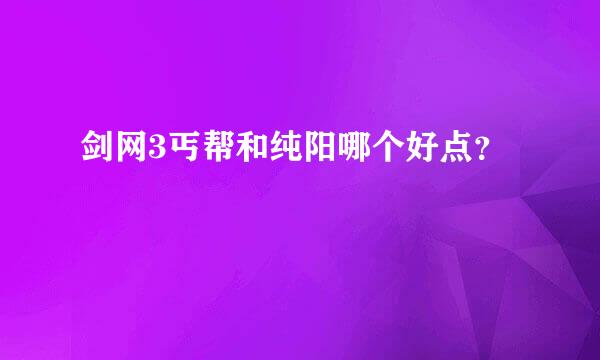 剑网3丐帮和纯阳哪个好点？